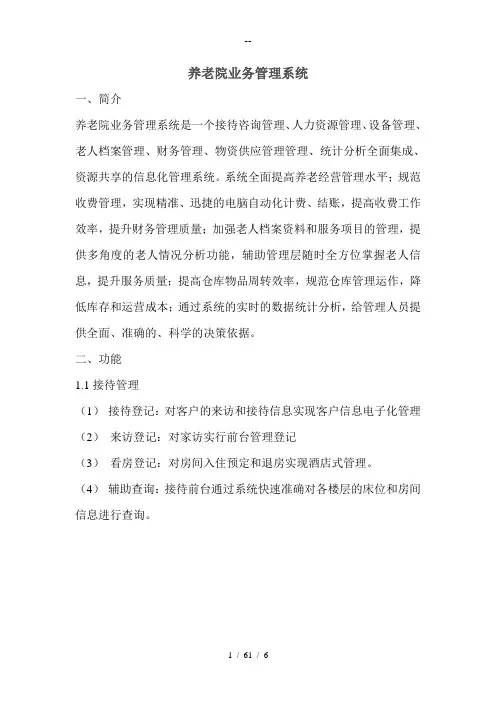 --

养老院业务管理系统

一、简介

养老院业务管理系统是一个接待咨询管理、人力资源管理、设备管理、老人档案管理、财务管理、物资供应管理管理、统计分析全面集成、资源共享的信息化管理系统。系统全面提高养老经营管理水平；规范收费管理，实现精准、迅捷的电脑自动化计费、结账，提高收费工作效率，提升财务管理质量；加强老人档案资料和服务项目的管理，提供多角度的老人情况分析功能，辅助管理层随时全方位掌握老人信息，提升服务质量；提高仓库物品周转效率，规范仓库管理运作，降低库存和运营成本；通过系统的实时的数据统计分析，给管理人员提供全面、准确的、科学的决策依据。

二、功能

1.1 接待管理

（1） 接待登记：对客户的来访和接待信息实现客户信息电子化管理

（2） 来访登记：对家访实行前台管理登记

（3） 看房登记：对房间入住预定和退房实现酒店式管理。

（4） 辅助查询：接待前台通过系统快速准确对各楼层的床位和房间信息进行查询。

1 / 61 / 6